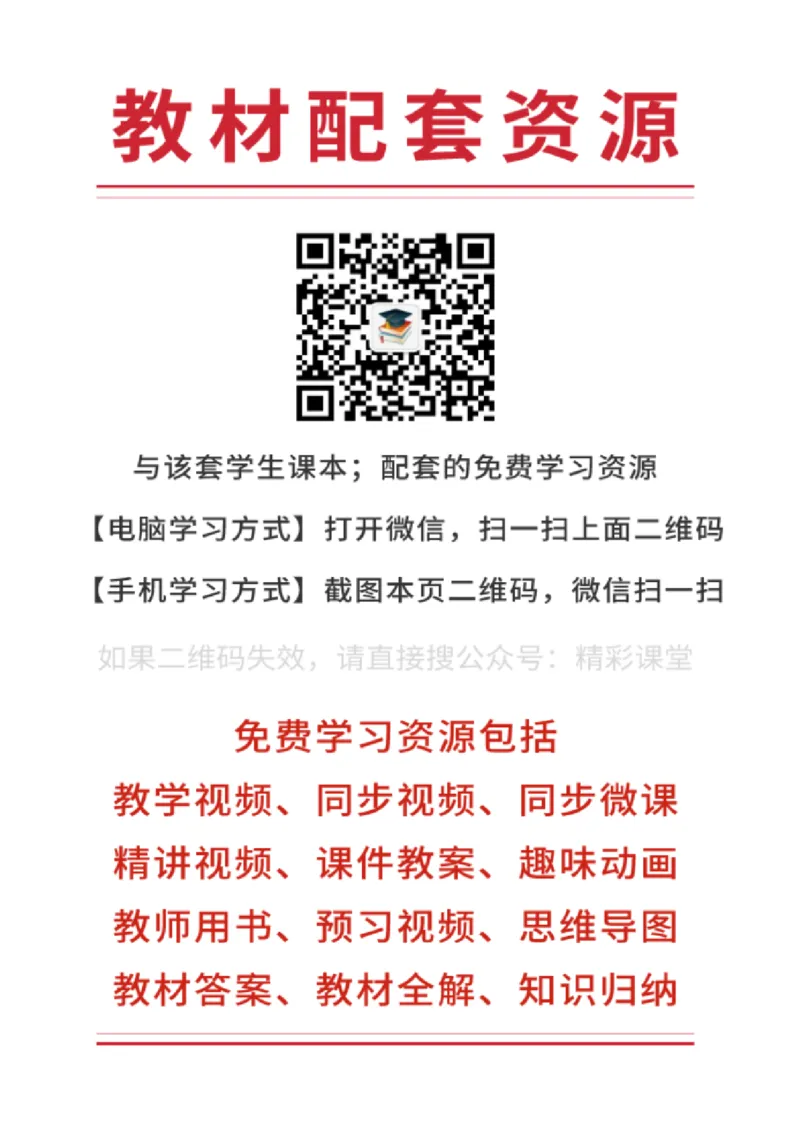 教材配套资源

与该套学生课本；配套的免费学习资源

【电脑学习方式】打开微信，扫一扫上面二维码

【手机学习方式】截图本页二维码，微信扫一扫

如果二维码失效，请直接搜公众号：精彩课堂

免费学习资源包括

教学视频、同步视频、同步微课

精讲视频、课件教案、趣味动画

教师用书、预习视频、思维导图

教材答案、教材全解、知识归纳